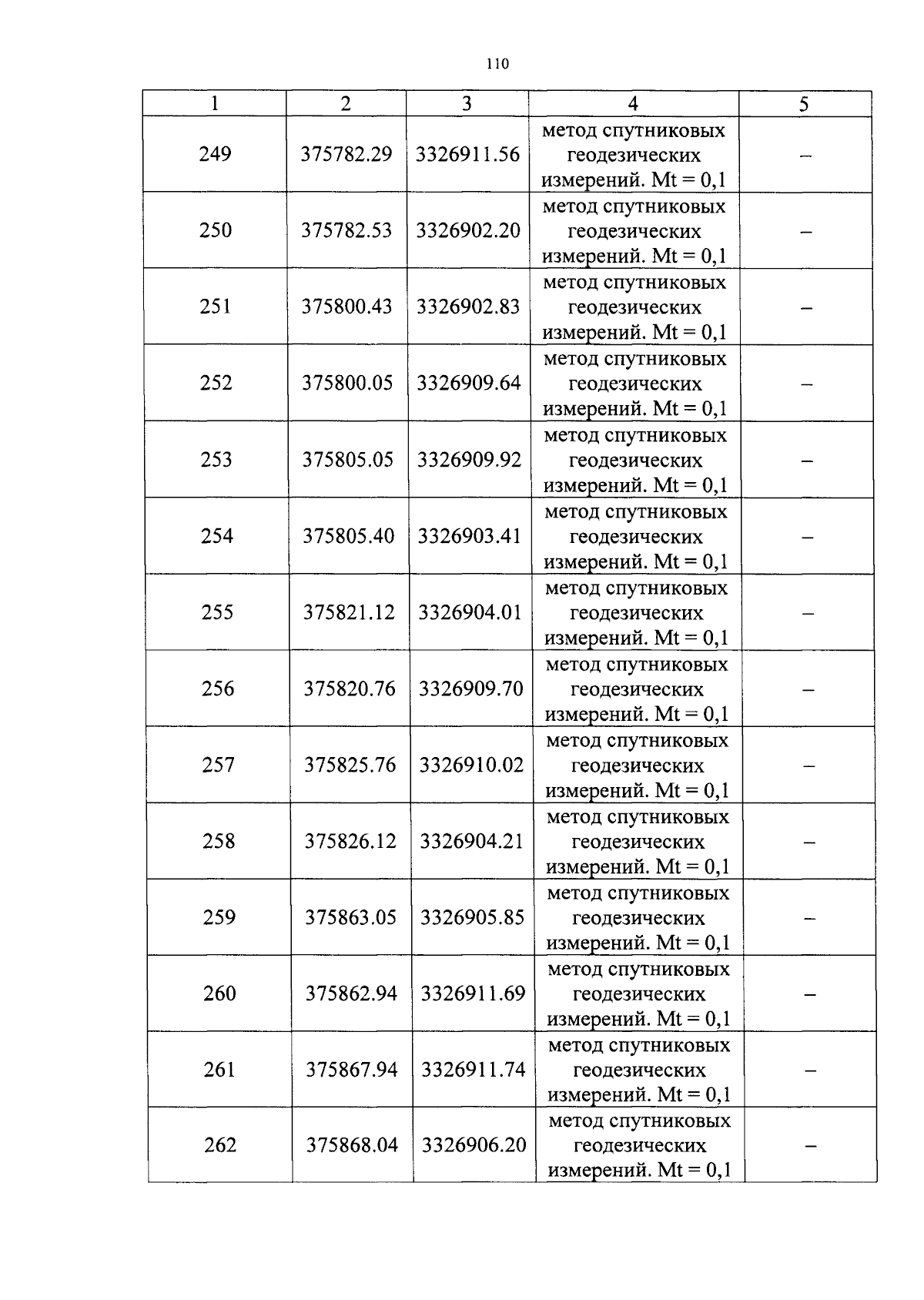 110

| 1 | 2 | 3 | 4 | 5 |
|---|---|---|---|---|
| 249 | 375782.29 | 3326911.56 | метод спутниковых геодезических измерений. Mt = 0,1 | – |
| 250 | 375782.53 | 3326902.20 | метод спутниковых геодезических измерений. Mt = 0,1 | – |
| 251 | 375800.43 | 3326902.83 | метод спутниковых геодезических измерений. Mt = 0,1 | – |
| 252 | 375800.05 | 3326909.64 | метод спутниковых геодезических измерений. Mt = 0,1 | – |
| 253 | 375805.05 | 3326909.92 | метод спутниковых геодезических измерений. Mt = 0,1 | – |
| 254 | 375805.40 | 3326903.41 | метод спутниковых геодезических измерений. Mt = 0,1 | – |
| 255 | 375821.12 | 3326904.01 | метод спутниковых геодезических измерений. Mt = 0,1 | – |
| 256 | 375820.76 | 3326909.70 | метод спутниковых геодезических измерений. Mt = 0,1 | – |
| 257 | 375825.76 | 3326910.02 | метод спутниковых геодезических измерений. Mt = 0,1 | – |
| 258 | 375826.12 | 3326904.21 | метод спутниковых геодезических измерений. Mt = 0,1 | – |
| 259 | 375863.05 | 3326905.85 | метод спутниковых геодезических измерений. Mt = 0,1 | – |
| 260 | 375862.94 | 3326911.69 | метод спутниковых геодезических измерений. Mt = 0,1 | – |
| 261 | 375867.94 | 3326911.74 | метод спутниковых геодезических измерений. Mt = 0,1 | – |
| 262 | 375868.04 | 3326906.20 | метод спутниковых геодезических измерений. Mt = 0,1 | – |